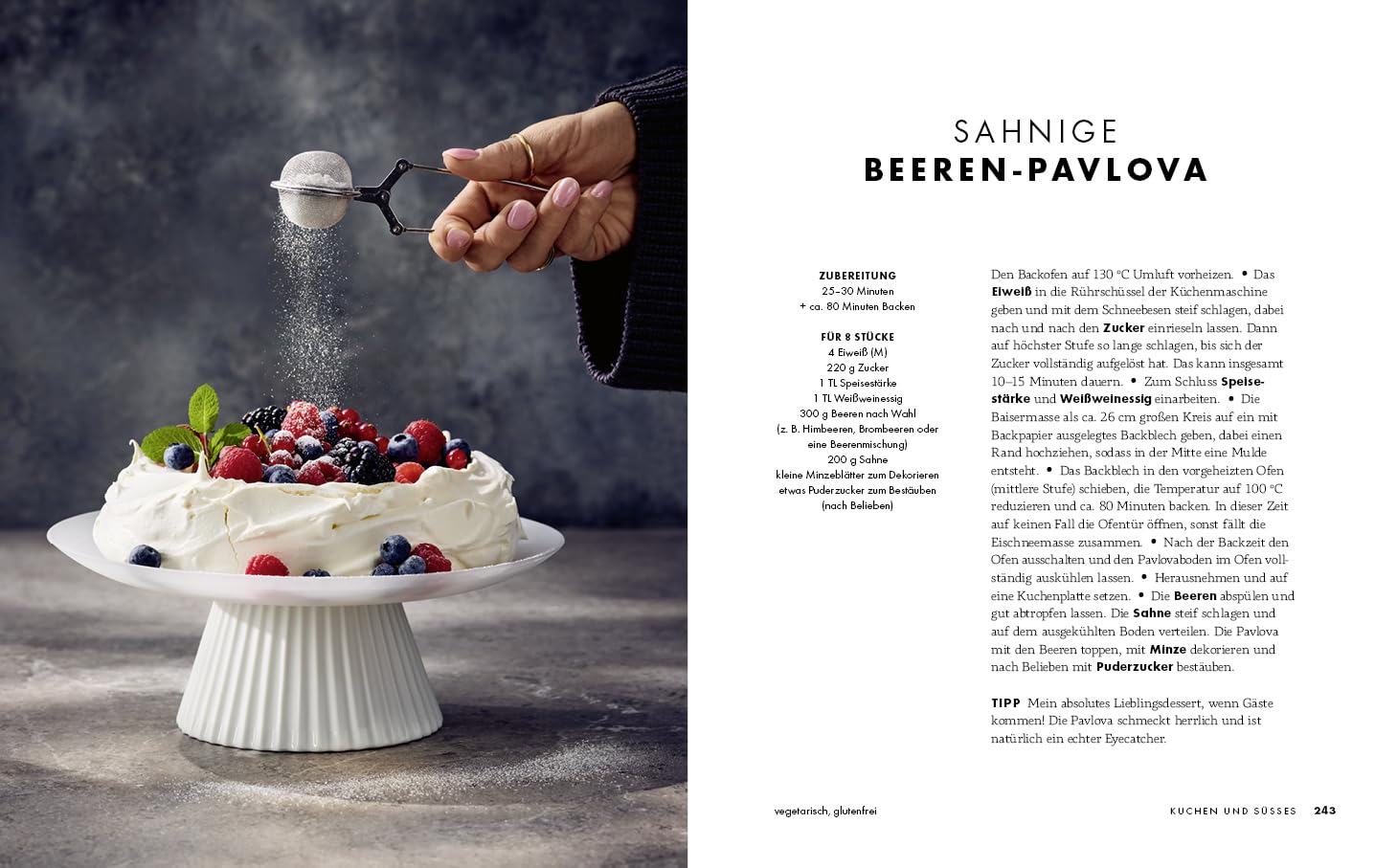 SAHNIGE
BEEREN-PAVLOVA

ZUBEREITUNG
25–30 Minuten
+ ca. 80 Minuten Backen

FÜR 8 STÜCKE
4 Eiweiß (M)
220 g Zucker
1 TL Speisestärke
1 TL Weißweinessig
300 g Beeren nach Wahl
(z. B. Himbeeren, Brombeeren oder eine Beerenmischung)
200 g Sahne
kleine Minzeblätter zum Dekorieren
etwas Puderzucker zum Bestäuben
(nach Belieben)

Den Backofen auf 130 °C Umluft vorheizen. • Das Eiweiß in die Rührschüssel der Küchenmaschine geben und mit dem Schneebesen steif schlagen, dabei nach und nach den Zucker einrieseln lassen. Dann auf höchster Stufe so lange schlagen, bis sich der Zucker vollständig aufgelöst hat. Das kann insgesamt 10–15 Minuten dauern. • Zum Schluss Speisestärke und Weißweinessig einarbeiten. • Die Baisermasse als ca. 26 cm großen Kreis auf ein mit Backpapier ausgelegtes Backblech geben, dabei einen Rand hochziehen, sodass in der Mitte eine Mulde entsteht. • Das Backblech in den vorgeheizten Ofen (mittlere Stufe) schieben, die Temperatur auf 100 °C reduzieren und ca. 80 Minuten backen. In dieser Zeit auf keinen Fall die Ofentür öffnen, sonst fällt die Eischneemasse zusammen. • Nach der Backzeit den Ofen ausschalten und den Pavlovaboden im Ofen vollständig auskühlen lassen. • Herausnehmen und auf eine Kuchenplatte setzen. • Die Beeren abspülen und gut abtropfen lassen. Die Sahne steif schlagen und auf dem ausgekühlten Boden verteilen. Die Pavlova mit den Beeren toppen, mit Minze dekorieren und nach Belieben mit Puderzucker bestäuben.

TIPP Mein absolutes Lieblingsdessert, wenn Gäste kommen! Die Pavlova schmeckt herrlich und ist natürlich ein echter Eyecatcher.

vegetarisch, glutenfrei

KUCHEN UND SÜSSES 243